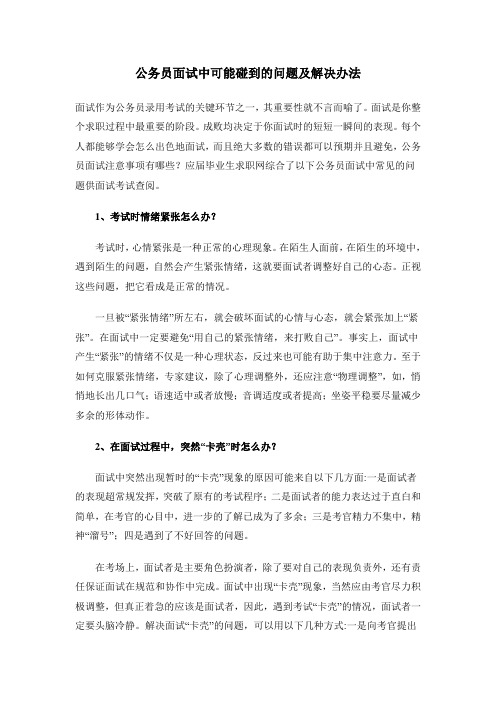 公务员面试中可能碰到的问题及解决办法

面试作为公务员录用考试的关键环节之一，其重要性就不言而喻了。面试是你整个求职过程中最重要的阶段。成败均决定于你面试时的短短一瞬间的表现。每个人都能够学会怎么出色地面试，而且绝大多数的错误都可以预期并且避免，公务员面试注意事项有哪些？应届毕业生求职网综合了以下公务员面试中常见的问题供面试考试查阅。

1、考试时情绪紧张怎么办？

考试时，心情紧张是一种正常的心理现象。在陌生人面前，在陌生的环境中，遇到陌生的问题，自然会产生紧张情绪，这就要面试者调整好自己的心态。正视这些问题，把它看成是正常的情况。

一旦被“紧张情绪”所左右，就会破坏面试的心情与心态，就会紧张加上“紧张”。在面试中一定要避免“用自己的紧张情绪，来打败自己”。事实上，面试中产生“紧张”的情绪不仅是一种心理状态，反过来也可能有助于集中注意力，至于如何克服紧张情绪，专家建议，除了心理调整外，还应注意“物理调整”，如，悄悄地长出几口气；语速适中或者放慢；音调适度或者提高；坐姿平稳要尽量减少多余的形体动作。

2、在面试过程中，突然“卡壳”时怎么办？

面试中突然出现暂时的“卡壳”现象的原因可能来自以下几方面:一是面试者的表现超常规发挥，突破了原有的考试程序；二是面试者的能力表达过于直白和简单，在考官的心目中，进一步的了解已成为了多余；三是考官精力不集中，精神“溜号”；四是遇到了不好回答的问题。

在考场上，面试者是主要角色扮演者，除了要对自己的表现负责外，还有责任保证面试在规范和协作中完成。面试中出现“卡壳”现象，当然应由考官尽力积极调整，但真正着急的应该是面试者，因此，遇到考试“卡壳”的情况，面试者一定要头脑冷静。解决面试“卡壳”的问题，可以用以下几种方式:一是向考官提出